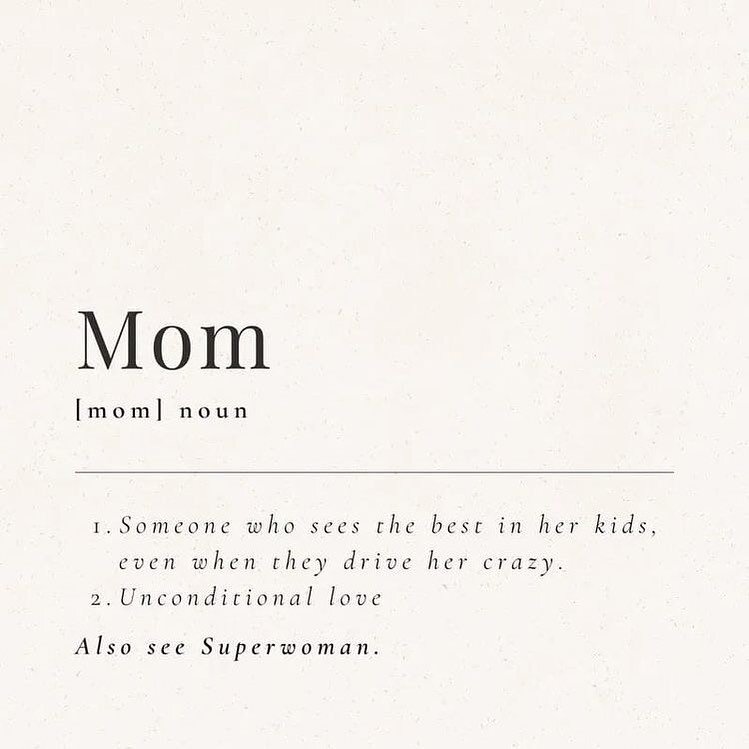 Mom

[mom] noun

1. Someone who sees the best in her kids, even when they drive her crazy.
2. Unconditional love

Also see Superwoman.